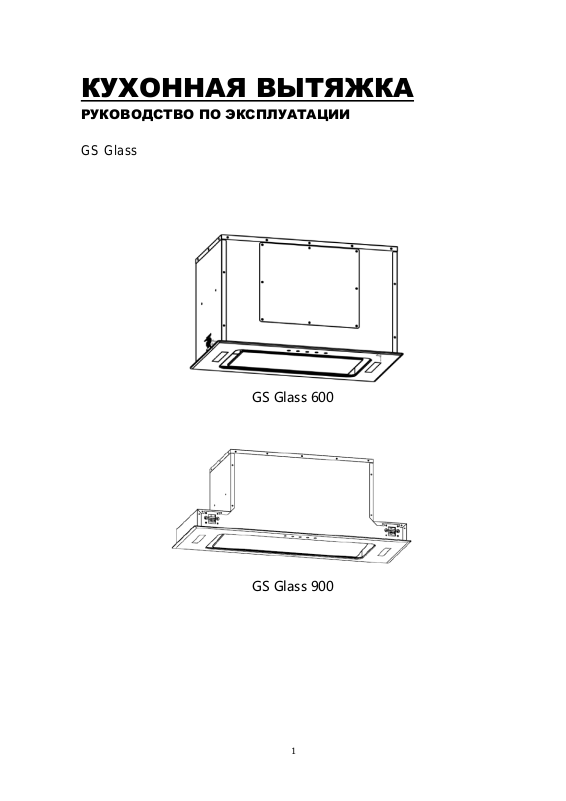 КУХОННАЯ ВЫТЯЖКА
РУКОВОДСТВО ПО ЭКСПЛУАТАЦИИ

GS Glass

GS Glass 600

GS Glass 900

1